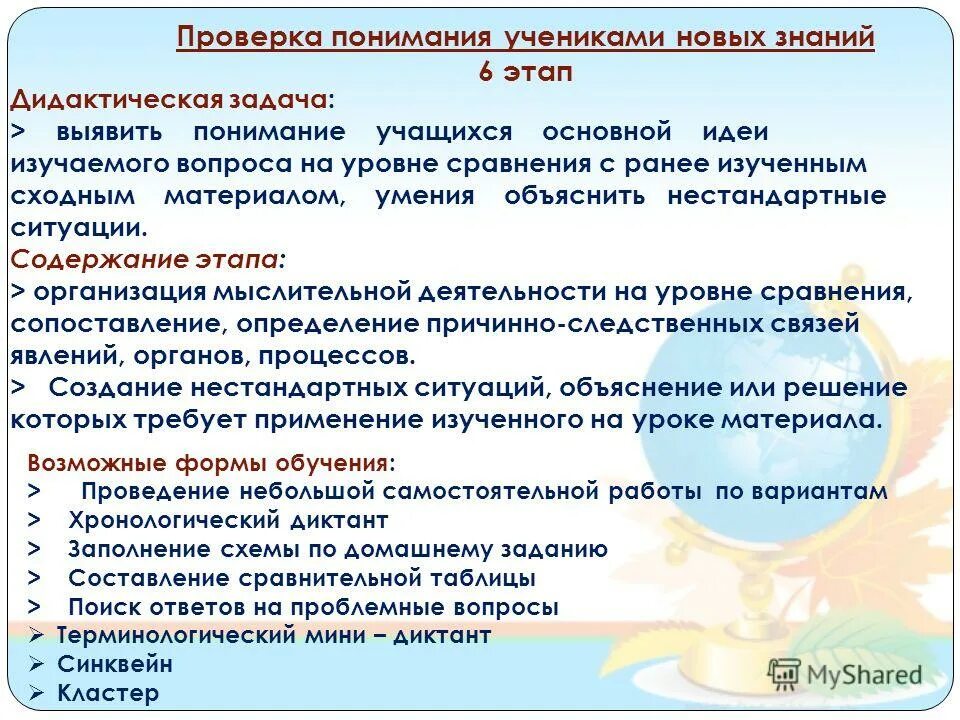 Проверка понимания учениками новых знаний
6 этап

Дидактическая задача:
> выявить понимание учащихся основной идеи изучаемого вопроса на уровне сравнения с ранее изученным сходным материалом, умения объяснить нестандартные ситуации.

Содержание этапа:
> организация мыслительной деятельности на уровне сравнения, сопоставление, определение причинно-следственных связей явлений, органов, процессов.
> Создание нестандартных ситуаций, объяснение или решение которых требует применение изученного на уроке материала.

Возможные формы обучения:
> Проведение небольшой самостоятельной работы по вариантам
> Хронологический диктант
> Заполнение схемы по домашнему заданию
> Составление сравнительной таблицы
> Поиск ответов на проблемные вопросы
➢ Терминологический мини – диктант
➢ Синквейн
➢ Кластер

MyShared